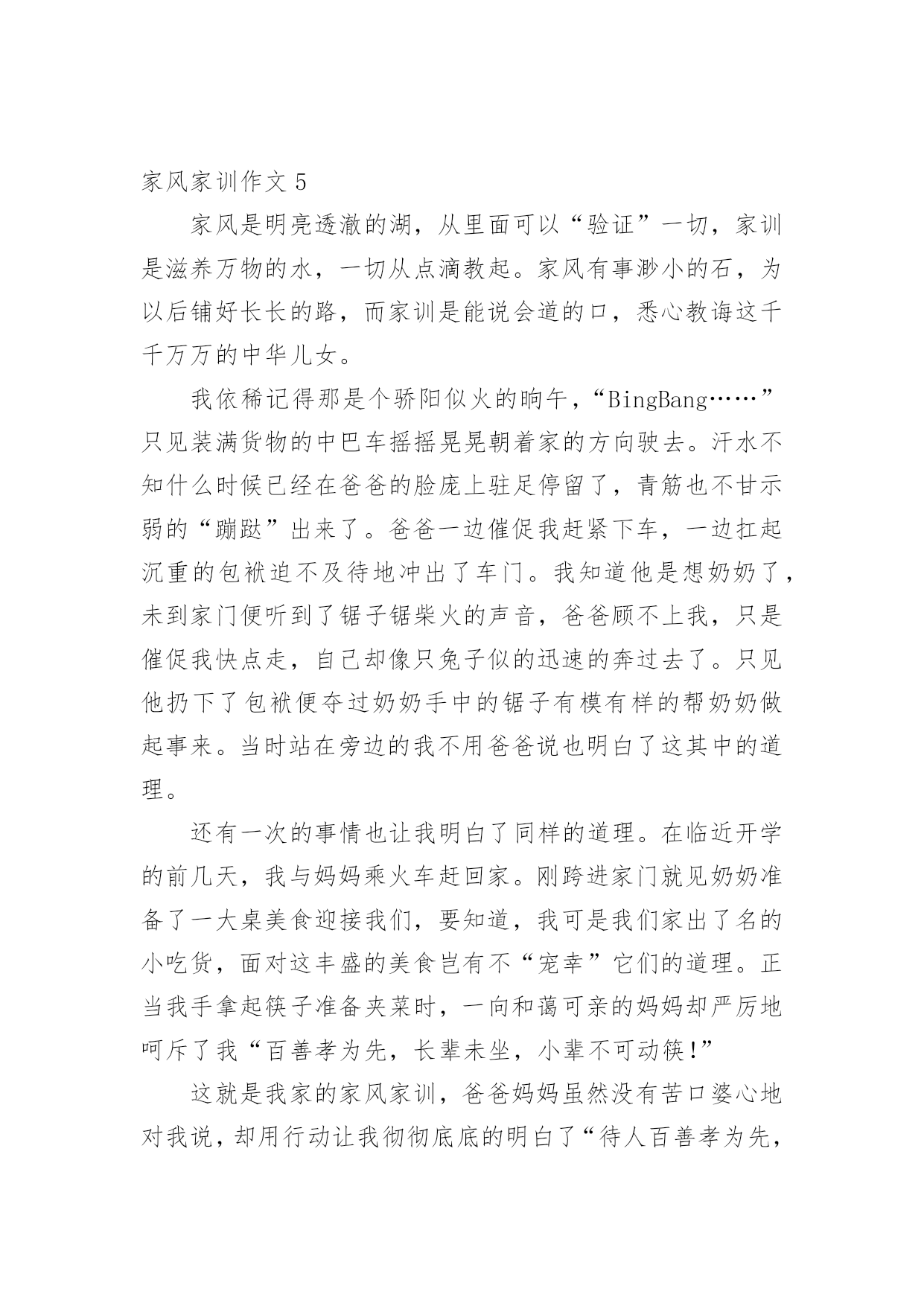 家风家训作文 5

家风是明亮透澈的湖，从里面可以“验证”一切，家训是滋养万物的水，一切从点滴教起。家风有事渺小的石，为以后铺好长长的路，而家训是能说会道的口，悉心教诲这千千万万的中华儿女。

我依稀记得那是个骄阳似火的晌午，“BingBang……”只见装满货物的中巴车摇摇晃晃朝着家的方向驶去。汗水不知什么时候已经在爸爸的脸庞上驻足停留了，青筋也不甘示弱的“蹦跶”出来了。爸爸一边催促我赶紧下车，一边扛起沉重的包袱迫不及待地冲出了车门。我知道他是想奶奶了，未到家门便听到了锯子锯柴火的声音，爸爸顾不上我，只是催促我快点走，自己却像只兔子似的迅速的奔过去了。只见他扔下了包袱便夺过奶奶手中的锯子有模有样的帮奶奶做起事来。当时站在旁边的我不用爸爸说也明白了这其中的道理。

还有一次的事情也让我明白了同样的道理。在临近开学的前几天，我与妈妈乘火车赶回家。刚跨进家门就见奶奶准备了一大桌美食迎接我们，要知道，我可是我们家出了名的小吃货，面对这丰盛的美食岂有不“宠幸”它们的道理。正当我手拿起筷子准备夹菜时，一向和蔼可亲的妈妈却严厉地呵斥了我“百善孝为先，长辈未坐，小辈不可动筷!”

这就是我家的家风家训，爸爸妈妈虽然没有苦口婆心地对我说，却用行动让我彻彻底底的明白了“待人百善孝为先，